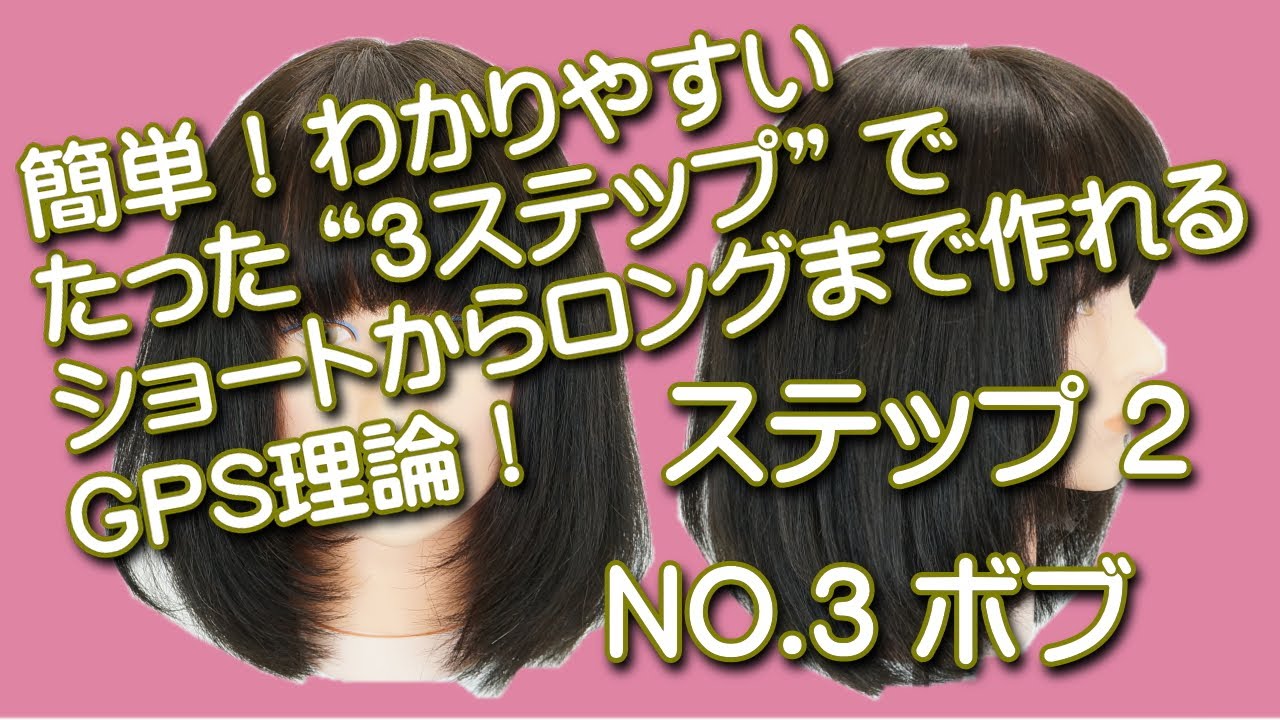 簡単！わかりやすい
たった“3ステップ”で
ショートからロングまで作れる
GPS理論！

ステップ 2

NO.3 ボブ